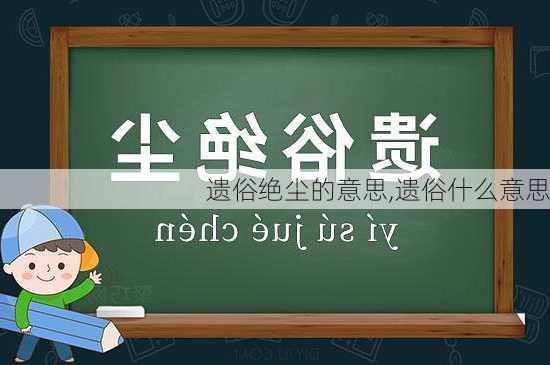 遗俗绝尘

遗俗绝尘的意思,遗俗什么意思

yí sú jué chén